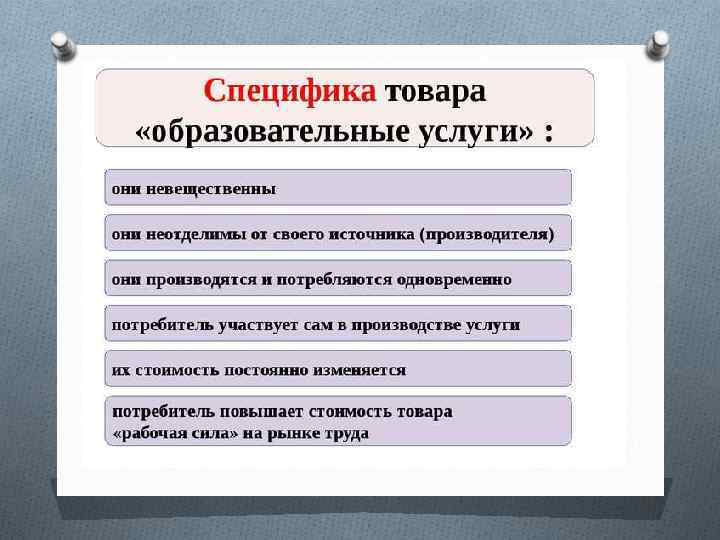 Специфика товара «образовательные услуги» :

они невещественны

они неотделимы от своего источника (производителя)

они производятся и потребляются одновременно

потребитель участвует сам в производстве услуги

их стоимость постоянно изменяется

потребитель повышает стоимость товара «рабочая сила» на рынке труда